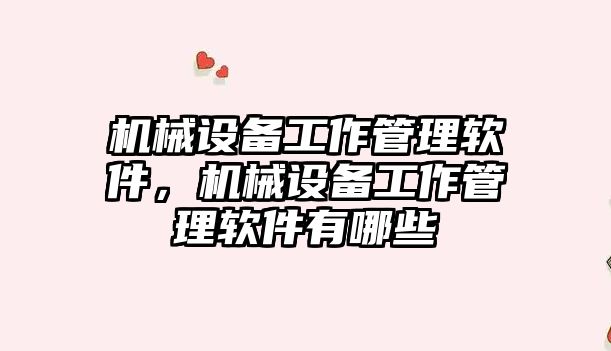 机械设备工作管理软件，机械设备工作管理软件有哪些